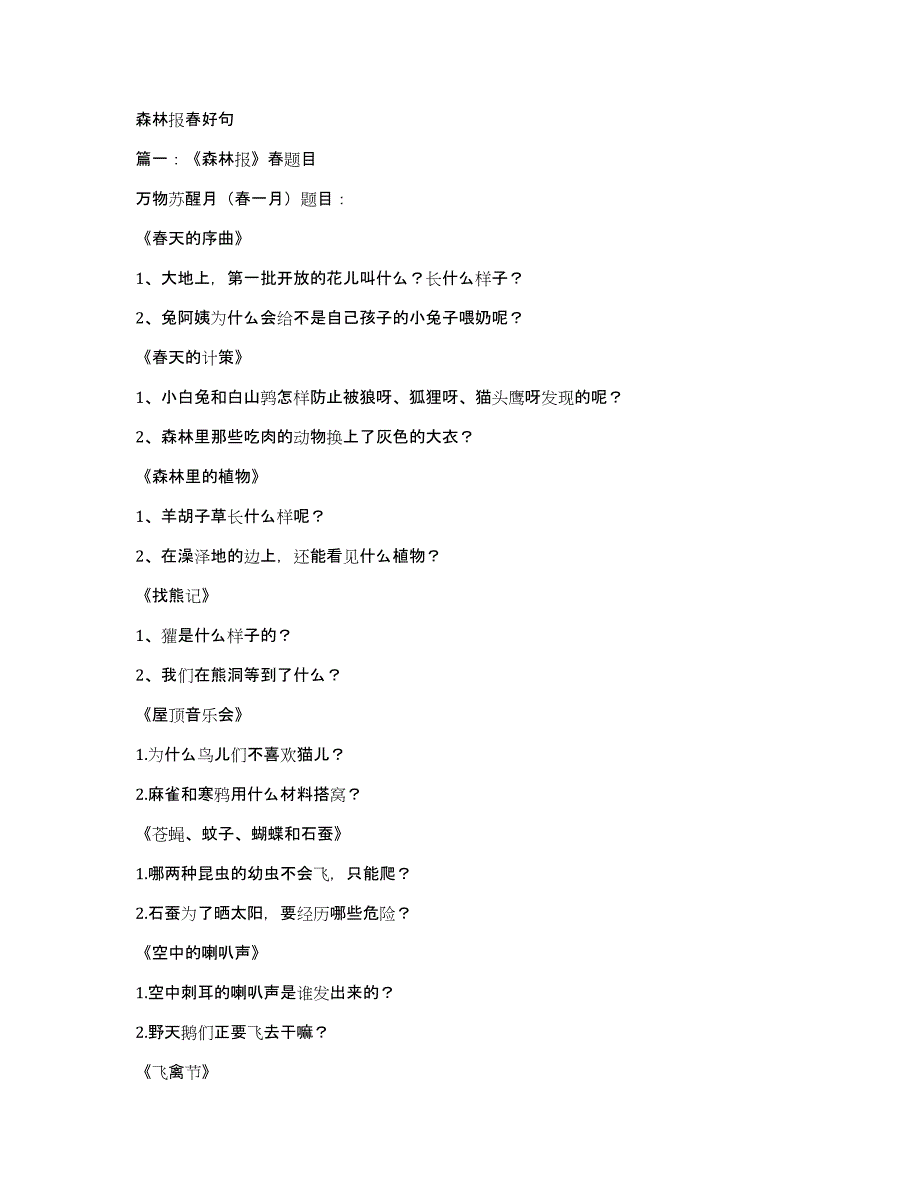 森林报春好句

篇一：《森林报》春题目

万物苏醒月（春一月）题目：

《春天的序曲》

1、大地上，第一批开放的花儿叫什么？长什么样子？

2、兔阿姨为什么会给不是自己孩子的小兔子喂奶呢？

《春天的计策》

1、小白兔和白山鹑怎样防止被狼呀、狐狸呀、猫头鹰呀发现的呢？

2、森林里那些吃肉的动物换上了灰色的大衣？

《森林里的植物》

1、羊胡子草长什么样呢？

2、在澡泽地的边上，还能看见什么植物？

《找熊记》

1、獾是什么样子的？

2、我们在熊洞等到了什么？

《屋顶音乐会》

1.为什么鸟儿们不喜欢猫儿？

2.麻雀和寒鸦用什么材料搭窝？

《苍蝇、蚊子、蝴蝶和石蚕》

1.哪两种昆虫的幼虫不会飞，只能爬？

2.石蚕为了晒太阳，要经历哪些危险？

《空中的喇叭声》

1.空中刺耳的喇叭声是谁发出来的？

2.野天鹅们正要飞去干嘛？

《飞禽节》